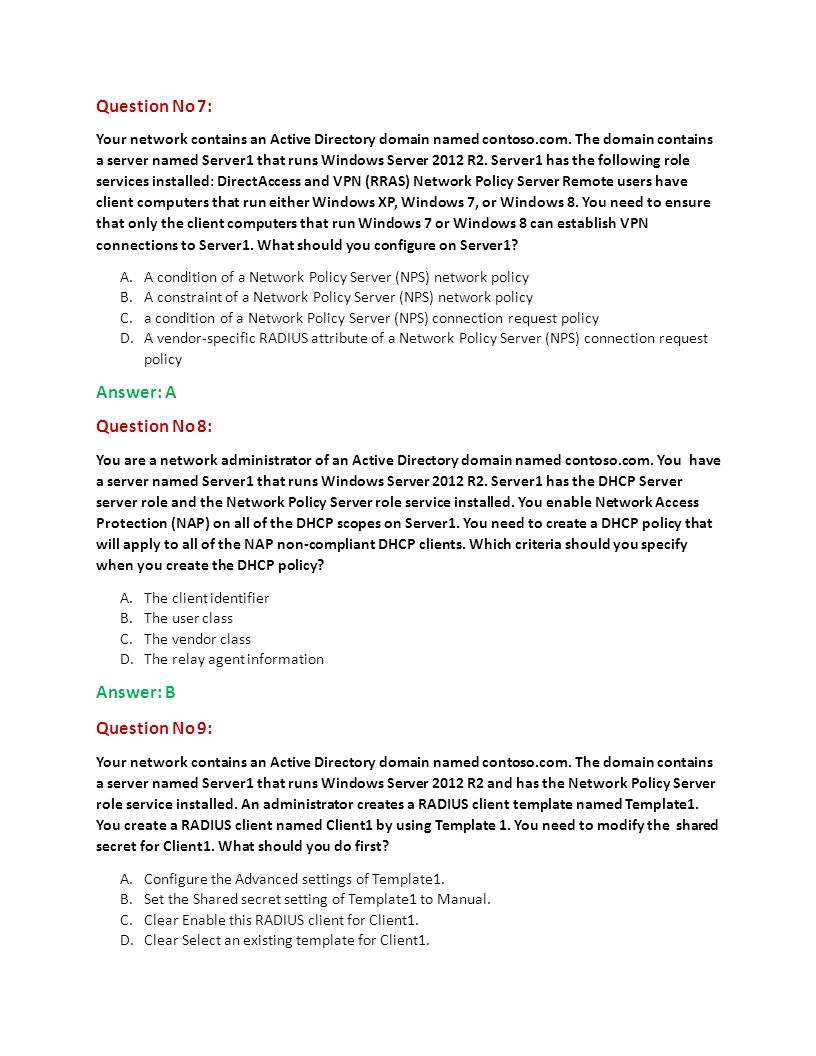 Question No 7:

Your network contains an Active Directory domain named contoso.com. The domain contains a server named Server1 that runs Windows Server 2012 R2. Server1 has the following role services installed: DirectAccess and VPN (RRAS) Network Policy Server Remote users have client computers that run either Windows XP, Windows 7, or Windows 8. You need to ensure that only the client computers that run Windows 7 or Windows 8 can establish VPN connections to Server1. What should you configure on Server1?

A. A condition of a Network Policy Server (NPS) network policy
B. A constraint of a Network Policy Server (NPS) network policy
C. a condition of a Network Policy Server (NPS) connection request policy
D. A vendor-specific RADIUS attribute of a Network Policy Server (NPS) connection request policy

Answer: A

Question No 8:

You are a network administrator of an Active Directory domain named contoso.com. You have a server named Server1 that runs Windows Server 2012 R2. Server1 has the DHCP Server server role and the Network Policy Server role service installed. You enable Network Access Protection (NAP) on all of the DHCP scopes on Server1. You need to create a DHCP policy that will apply to all of the NAP non-compliant DHCP clients. Which criteria should you specify when you create the DHCP policy?

A. The client identifier
B. The user class
C. The vendor class
D. The relay agent information

Answer: B

Question No 9:

Your network contains an Active Directory domain named contoso.com. The domain contains a server named Server1 that runs Windows Server 2012 R2 and has the Network Policy Server role service installed. An administrator creates a RADIUS client template named Template1. You create a RADIUS client named Client1 by using Template 1. You need to modify the shared secret for Client1. What should you do first?

A. Configure the Advanced settings of Template1.
B. Set the Shared secret setting of Template1 to Manual.
C. Clear Enable this RADIUS client for Client1.
D. Clear Select an existing template for Client1.